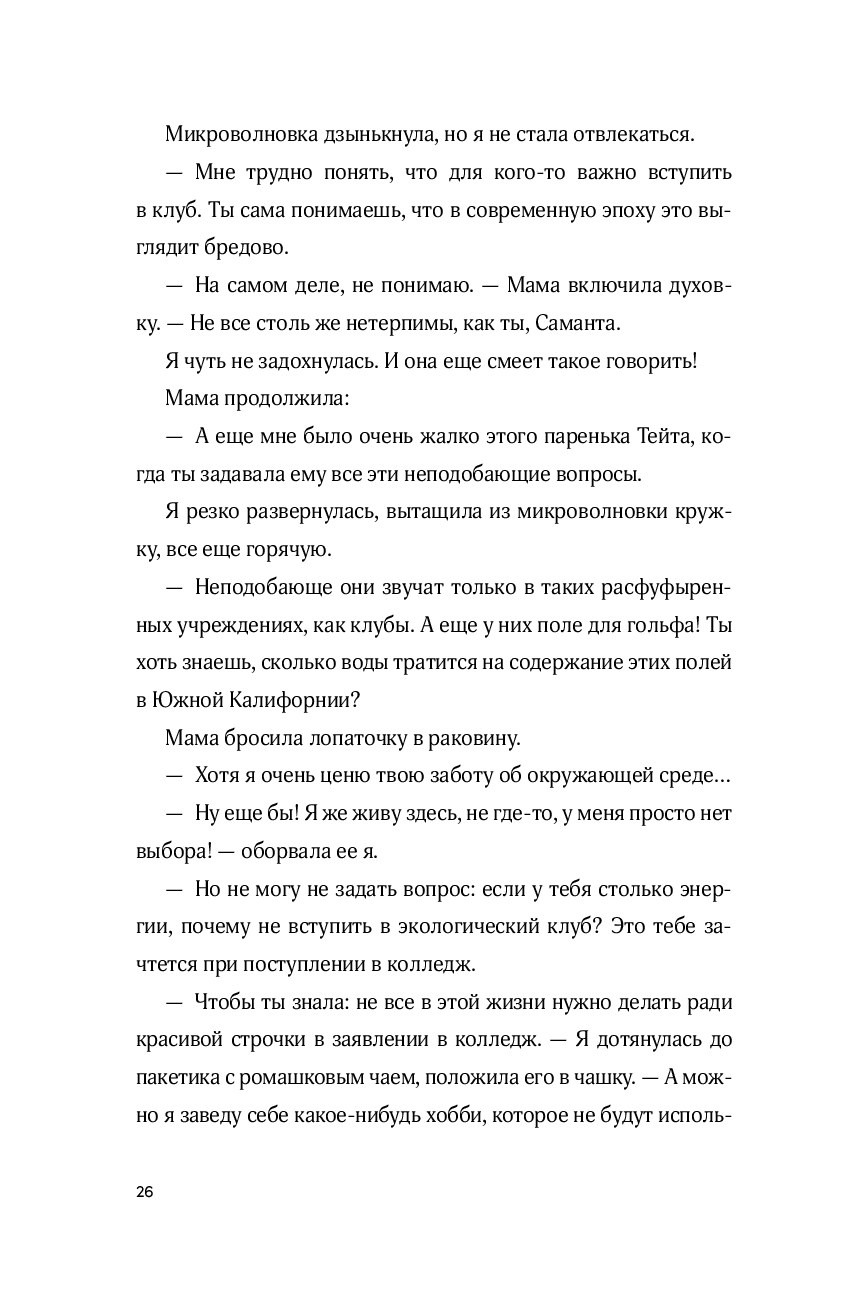 Микроволновка дзынькнула, но я не стала отвлекаться.

— Мне трудно понять, что для кого-то важно вступить в клуб. Ты сама понимаешь, что в современную эпоху это выглядит бредово.

— На самом деле, не понимаю. — Мама включила духовку. — Не все столь же нетерпимы, как ты, Саманта.

Я чуть не задохнулась. И она еще смеет такое говорить!

Мама продолжила:

— А еще мне было очень жалко этого паренька Тейта, когда ты задавала ему все эти неподобающие вопросы.

Я резко развернулась, вытащила из микроволновки кружку, все еще горячую.

— Неподобающе они звучат только в таких расфуфыренных учреждениях, как клубы. А еще у них поле для гольфа! Ты хоть знаешь, сколько воды тратится на содержание этих полей в Южной Калифорнии?

Мама бросила лопаточку в раковину.

— Хотя я очень ценю твою заботу об окружающей среде…

— Ну еще бы! Я же живу здесь, не где-то, у меня просто нет выбора! — оборвала ее я.

— Но не могу не задать вопрос: если у тебя столько энергии, почему не вступить в экологический клуб? Это тебе зачтется при поступлении в колледж.

— Чтобы ты знала: не все в этой жизни нужно делать ради красивой строчки в заявлении в колледж. — Я дотянулась до пакетика с ромашковым чаем, положила его в чашку. — А можно я заведу себе какое-нибудь хобби, которое не будут исполь-

26